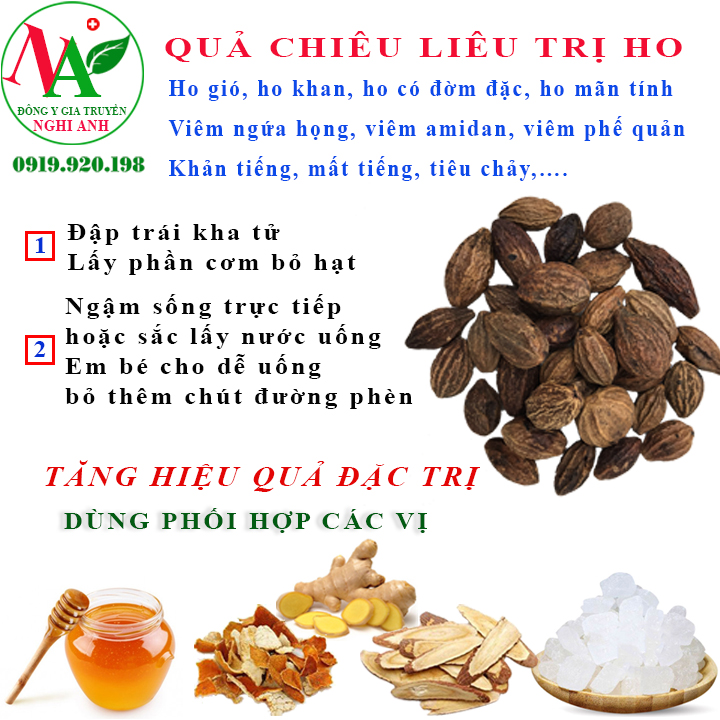 NA
ĐÔNG Y GIA TRUYỀN
NGHI ANH
0919.920.198

QUẢ CHIÊU LIÊU TRỊ HO
Ho gió, ho khan, ho có đờm đặc, ho mãn tính
Viêm ngứa họng, viêm amidan, viêm phế quản
Khản tiếng, mất tiếng, tiêu chảy,....

1 Đập trái kha tử
Lấy phần cơm bỏ hạt

2 Ngậm sống trực tiếp
hoặc sắc lấy nước uống
Em bé cho dễ uống
bỏ thêm chút đường phèn

TĂNG HIỆU QUẢ ĐẶC TRỊ
DÙNG PHỐI HỢP CÁC VỊ